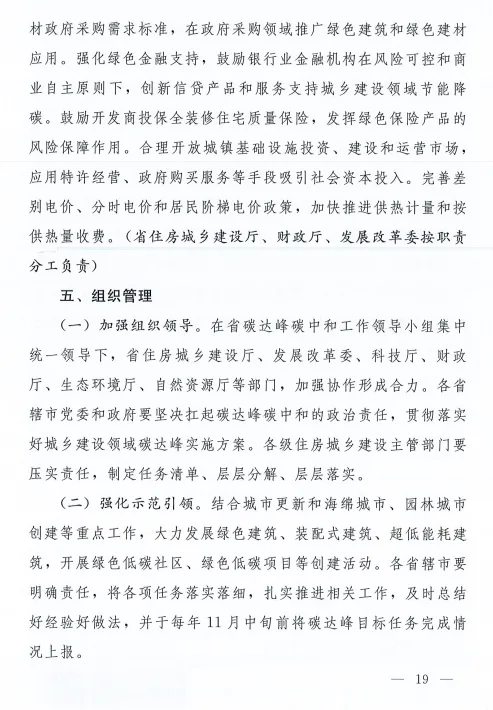 材政府采购需求标准，在政府采购领域推广绿色建筑和绿色建材应用。强化绿色金融支持，鼓励银行业金融机构在风险可控和商业自主原则下，创新信贷产品和服务支持城乡建设领域节能降碳。鼓励开发商投保全装修住宅质量保险，发挥绿色保险产品的风险保障作用。合理开放城镇基础设施投资、建设和运营市场，应用特许经营、政府购买服务等手段吸引社会资本投入。完善差别电价、分时电价和居民阶梯电价政策，加快推进供热计量和按供热量收费。（省住房城乡建设厅、财政厅、发展改革委按职责分工负责）

五、组织管理

（一）加强组织领导。在省碳达峰碳中和工作领导小组集中统一领导下，省住房城乡建设厅、发展改革委、科技厅、财政厅、生态环境厅、自然资源厅等部门，加强协作形成合力。各省辖市党委和政府要坚决扛起碳达峰碳中和的政治责任，贯彻落实好城乡建设领域碳达峰实施方案。各级住房城乡建设主管部门要压实责任，制定任务清单、层层分解、层层落实。

（二）强化示范引领。结合城市更新和海绵城市、园林城市创建等重点工作，大力发展绿色建筑、装配式建筑、超低能耗建筑，开展绿色低碳社区、绿色低碳项目等创建活动。各省辖市要明确责任，将各项任务落实落细，扎实推进相关工作，及时总结好经验好做法，并于每年11月中旬前将碳达峰目标任务完成情况上报。

— 19 —